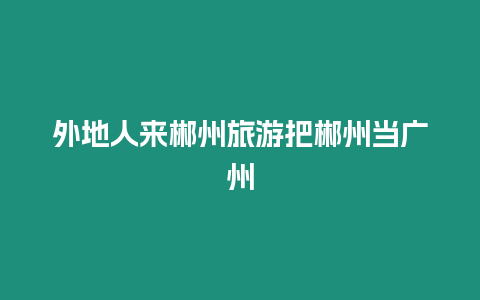 外地人来郴州旅游把郴州当广州